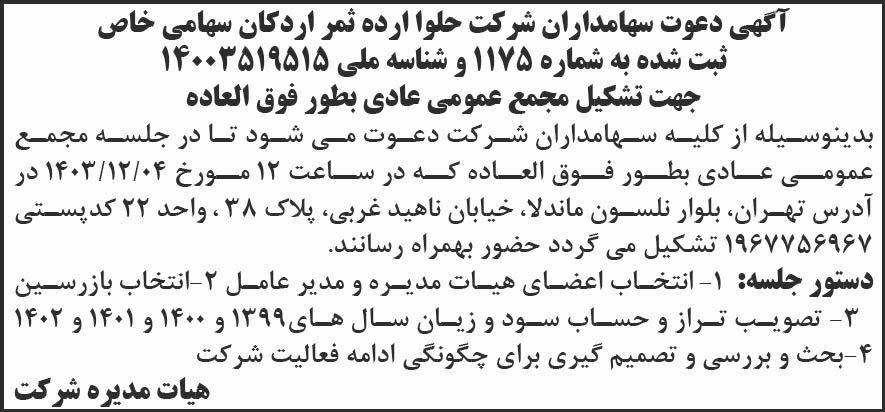 آگهی دعوت سهامداران شرکت حلوا ارده ثمر اردکان سهامی خاص
ثبت شده به شماره ۱۱۷۵ و شناسه ملی ۱۴۰۰۳۵۱۹۵۱۵
جهت تشکیل مجمع عمومی عادی بطور فوق العاده

بدینوسیله از کلیه سهامداران شرکت دعوت می شود تا در جلسه مجمع عمومی عادی بطور فوق العاده که در ساعت ۱۲ مورخ ۱۴۰۳/۱۲/۰۴ در آدرس تهران، بلوار نلسون ماندلا، خیابان ناهید غربی، پلاک ۳۸ ، واحد ۲۲ کدپستی ۱۹۶۷۷۵۶۹۶۷ تشکیل می گردد حضور بهمراه رسانند.

دستور جلسه: ۱- انتخاب اعضای هیات مدیره و مدیر عامل ۲-انتخاب بازرسین ۳- تصویب تراز و حساب سود و زیان سال های۱۳۹۹ و ۱۴۰۰ و ۱۴۰۱ و ۱۴۰۲ ۴-بحث و بررسی و تصمیم گیری برای چگونگی ادامه فعالیت شرکت

هیات مدیره شرکت